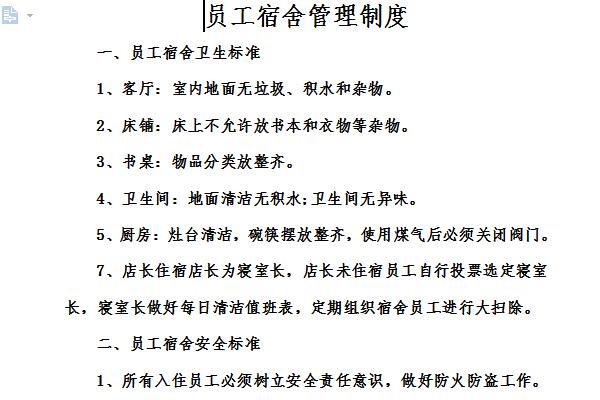 员工宿舍管理制度

一、员工宿舍卫生标准

1、客厅：室内地面无垃圾、积水和杂物。

2、床铺：床上不允许放书本和衣物等杂物。

3、书桌：物品分类放整齐。

4、卫生间：地面清洁无积水;卫生间无异味。

5、厨房：灶台清洁，碗筷摆放整齐，使用煤气后必须关闭阀门。

7、店长住宿店长为寝室长，店长未住宿员工自行投票选定寝室长，寝室长做好每日清洁值班表，定期组织宿舍员工进行大扫除。

二、员工宿舍安全标准

1、所有入住员工必须树立安全责任意识，做好防火防盗工作。